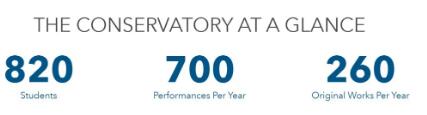 THE CONSERVATORY AT A GLANCE

820
Students

700
Performances Per Year

260
Original Works Per Year